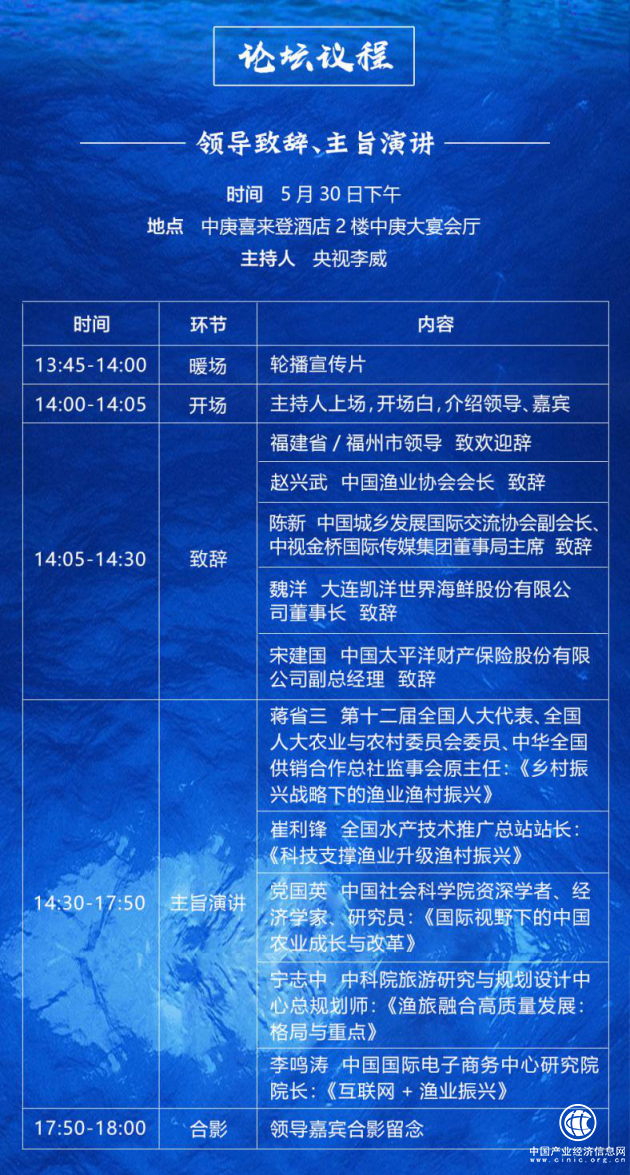 论坛议程

领导致辞、主旨演讲

时间 5月30日下午

地点 中庚喜来登酒店2楼中庚大宴会厅

主持人 央视李威

| 时间 | 环节 | 内容 |
|---|---|---|
| 13:45-14:00 | 暖场 | 轮播宣传片 |
| 14:00-14:05 | 开场 | 主持人上场，开场白，介绍领导、嘉宾 |
| 14:05-14:30 | 致辞 | 福建省/福州市领导 致欢迎辞 |
| | | 赵兴武 中国渔业协会会长 致辞 |
| | | 陈新 中国城乡发展国际交流协会副会长、中视金桥国际传媒集团董事局主席 致辞 |
| | | 魏洋 大连凯洋世界海鲜股份有限公司董事长 致辞 |
| | | 宋建国 中国太平洋财产保险股份有限公司副总经理 致辞 |
| 14:30-17:50 | 主旨演讲 | 蒋省三 第十二届全国人大代表、全国人大农业与农村委员会委员、中华全国供销合作总社监事会原主任：《乡村振兴战略下的渔业渔村振兴》 |
| | | 崔利锋 全国水产技术推广总站站长：《科技支撑渔业升级渔村振兴》 |
| | | 党国英 中国社会科学院资深学者、经济学家、研究员：《国际视野下的中国农业成长与改革》 |
| | | 宁志中 中科院旅游研究与规划设计中心总规划师：《渔旅融合高质量发展：格局与重点》 |
| | | 李鸣涛 中国国际电子商务中心研究院院长：《互联网+渔业振兴》 |
| 17:50-18:00 | 合影 | 领导嘉宾合影留念 |

中国产业经济信息网
www.cinic.org.cn